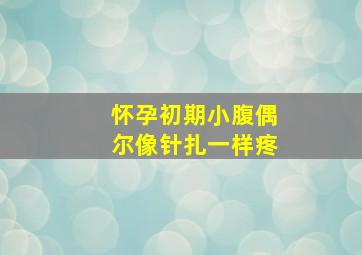 怀孕初期小腹偶尔像针扎一样疼